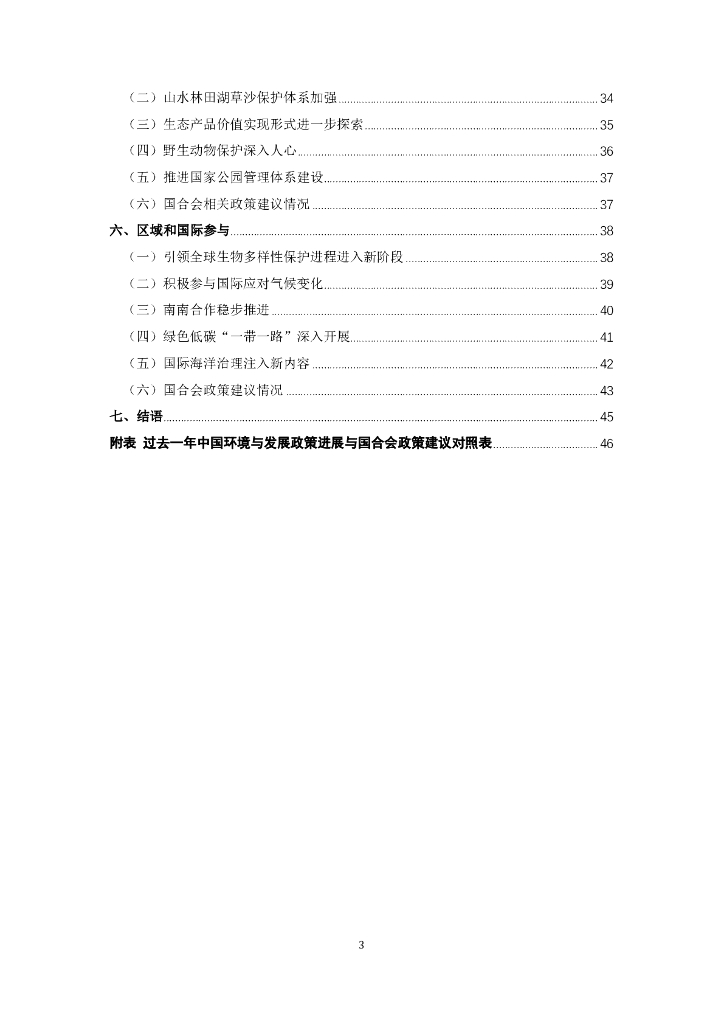 （二）山水林田湖草沙保护体系加强 34
（三）生态产品价值实现形式进一步探索 35
（四）野生动物保护深入人心 36
（五）推进国家公园管理体系建设 37
（六）国合会相关政策建议情况 37
六、区域和国际参与 38
（一）引领全球生物多样性保护进程进入新阶段 38
（二）积极参与国际应对气候变化 39
（三）南南合作稳步推进 40
（四）绿色低碳“一带一路”深入开展 41
（五）国际海洋治理注入新内容 42
（六）国合会政策建议情况 43
七、结语 45
附表 过去一年中国环境与发展政策进展与国合会政策建议对照表 46

3